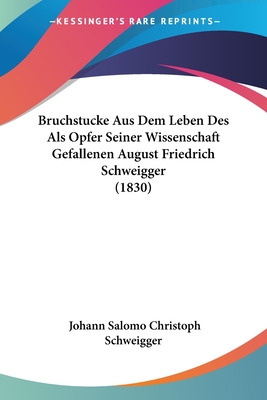 —KESSINGER'S RARE REPRINTS—

Bruchstucke Aus Dem Leben Des Als Opfer Seiner Wissenschaft Gefallenen August Friedrich Schweigger (1830)

Johann Salomo Christoph Schweigger